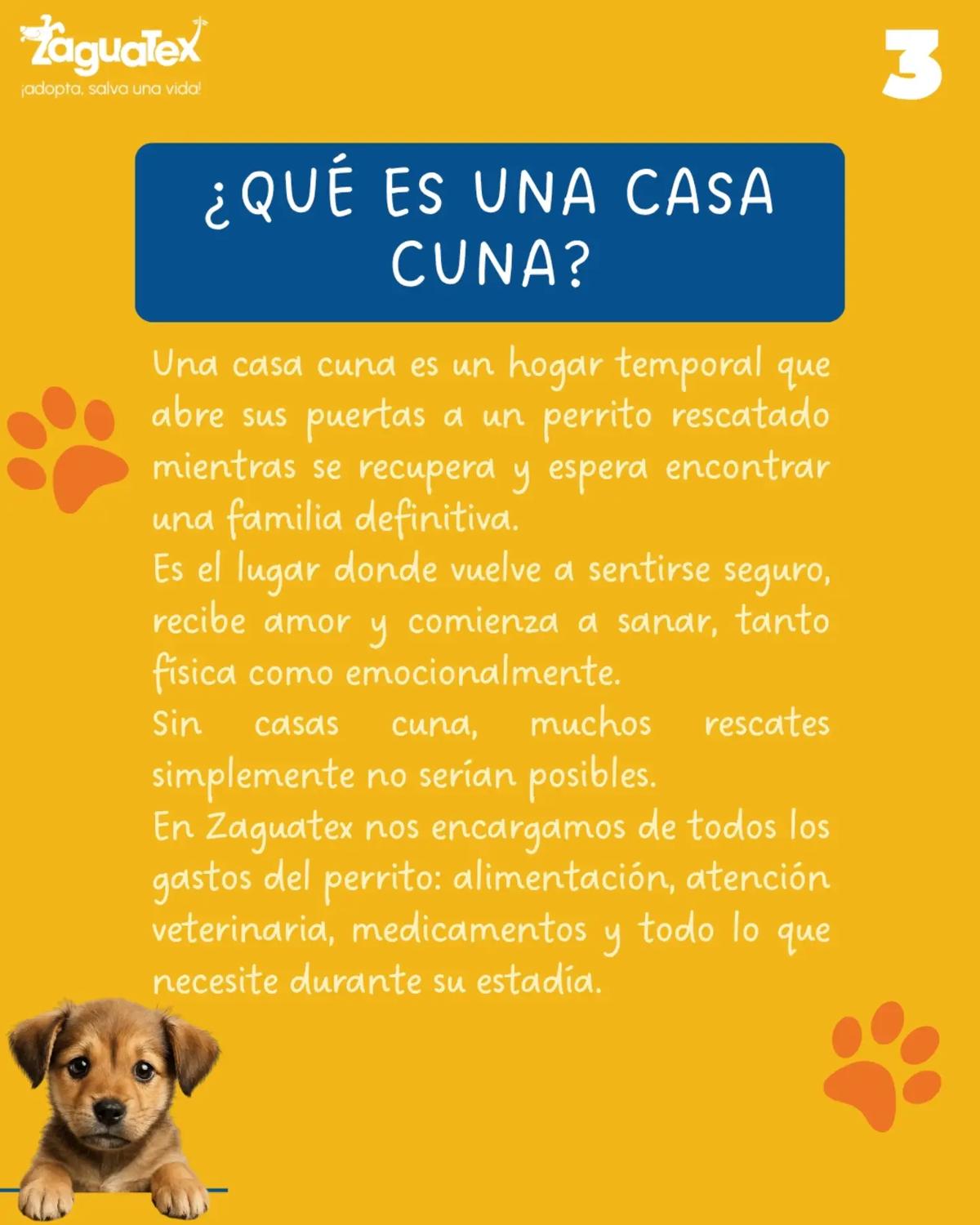 ZaguaTex
¡adopta, salva una vida!

3

¿QUÉ ES UNA CASA CUNA?

Una casa cuna es un hogar temporal que abre sus puertas a un perrito rescatado mientras se recupera y espera encontrar una familia definitiva.

Es el lugar donde vuelve a sentirse seguro, recibe amor y comienza a sanar, tanto física como emocionalmente.

Sin casas cuna, muchos rescates simplemente no serían posibles.

En Zaguatex nos encargamos de todos los gastos del perrito: alimentación, atención veterinaria, medicamentos y todo lo que necesite durante su estadía.